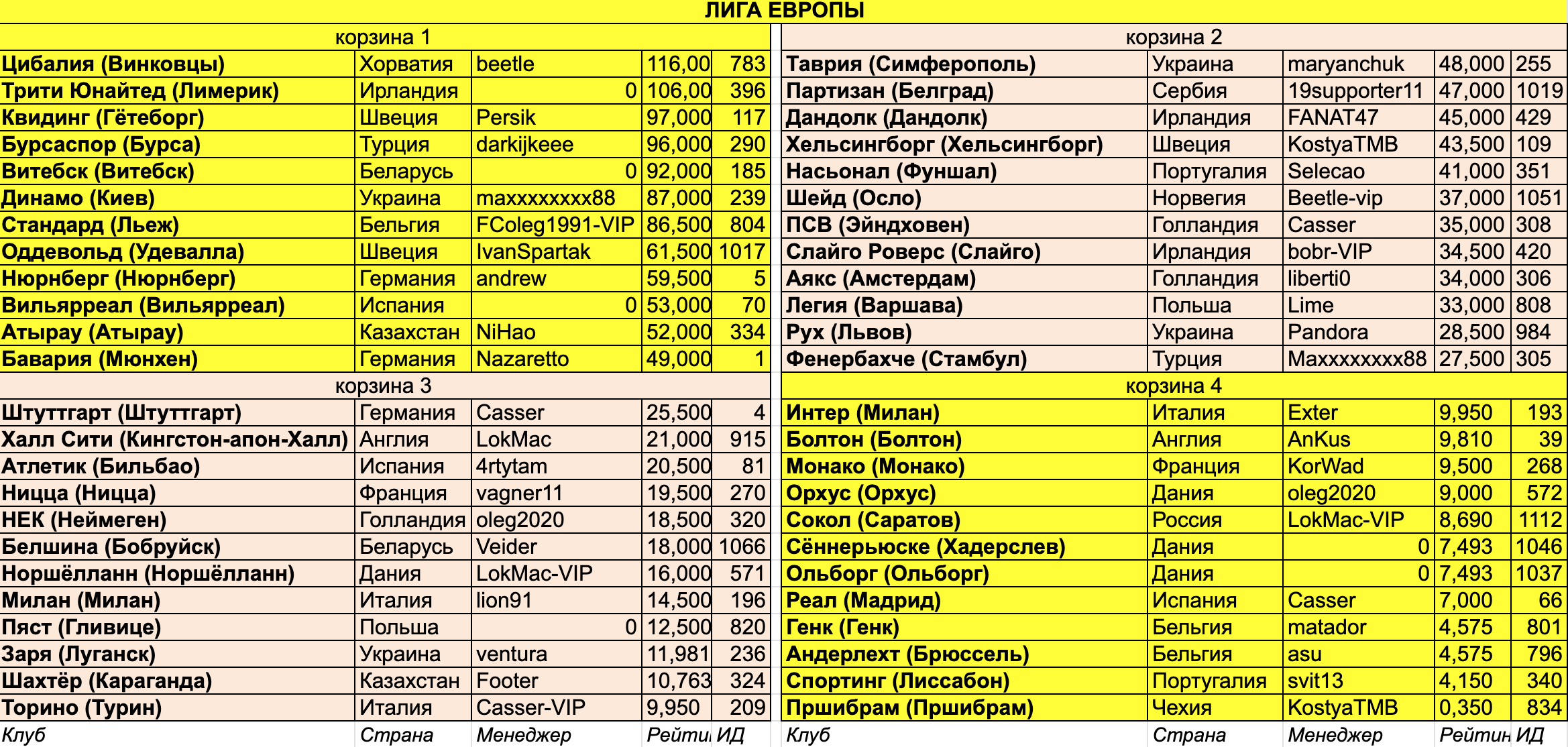 ЛИГА ЕВРОПЫ

корзина 1

| | | | | |
|---|---|---|---|---|
| Цибалия (Винковцы) | Хорватия | beetle | 116,00 | 783 |
| Трити Юнайтед (Лимерик) | Ирландия | 0 | 106,00 | 396 |
| Квидинг (Гётеборг) | Швеция | Persik | 97,000 | 117 |
| Бурсаспор (Бурса) | Турция | darkijkeee | 96,000 | 290 |
| Витебск (Витебск) | Беларусь | 0 | 92,000 | 185 |
| Динамо (Киев) | Украина | maxxxxxxxx88 | 87,000 | 239 |
| Стандард (Льеж) | Бельгия | FColeg1991-VIP | 86,500 | 804 |
| Оддевольд (Удевалла) | Швеция | IvanSpartak | 61,500 | 1017 |
| Нюрнберг (Нюрнберг) | Германия | andrew | 59,500 | 5 |
| Вильярреал (Вильярреал) | Испания | 0 | 53,000 | 70 |
| Атырау (Атырау) | Казахстан | NiHao | 52,000 | 334 |
| Бавария (Мюнхен) | Германия | Nazaretto | 49,000 | 1 |

корзина 3

| | | | | |
|---|---|---|---|---|
| Штуттгарт (Штуттгарт) | Германия | Casser | 25,500 | 4 |
| Халл Сити (Кингстон-апон-Халл) | Англия | LokMac | 21,000 | 915 |
| Атлетик (Бильбао) | Испания | 4rtytam | 20,500 | 81 |
| Ницца (Ницца) | Франция | vagner11 | 19,500 | 270 |
| НЕК (Неймеген) | Голландия | oleg2020 | 18,500 | 320 |
| Белшина (Бобруйск) | Беларусь | Veider | 18,000 | 1066 |
| Норшёлланн (Норшёлланн) | Дания | LokMac-VIP | 16,000 | 571 |
| Милан (Милан) | Италия | lion91 | 14,500 | 196 |
| Пяст (Гливице) | Польша | 0 | 12,500 | 820 |
| Заря (Луганск) | Украина | ventura | 11,981 | 236 |
| Шахтёр (Караганда) | Казахстан | Footer | 10,763 | 324 |
| Торино (Турин) | Италия | Casser-VIP | 9,950 | 209 |
| Клуб | Страна | Менеджер | Рейти | ИД |

корзина 2

| | | | | |
|---|---|---|---|---|
| Таврия (Симферополь) | Украина | maryanchuk | 48,000 | 255 |
| Партизан (Белград) | Сербия | 19supporter11 | 47,000 | 1019 |
| Дандолк (Дандолк) | Ирландия | FANAT47 | 45,000 | 429 |
| Хельсингборг (Хельсингборг) | Швеция | KostyaTMB | 43,500 | 109 |
| Насьонал (Фуншал) | Португалия | Selecao | 41,000 | 351 |
| Шейд (Осло) | Норвегия | Beetle-vip | 37,000 | 1051 |
| ПСВ (Эйндховен) | Голландия | Casser | 35,000 | 308 |
| Слайго Роверс (Слайго) | Ирландия | bobr-VIP | 34,500 | 420 |
| Аякс (Амстердам) | Голландия | liberti0 | 34,000 | 306 |
| Легия (Варшава) | Польша | Lime | 33,000 | 808 |
| Рух (Львов) | Украина | Pandora | 28,500 | 984 |
| Фенербахче (Стамбул) | Турция | Maxxxxxxxx88 | 27,500 | 305 |

корзина 4

| | | | | |
|---|---|---|---|---|
| Интер (Милан) | Италия | Exter | 9,950 | 193 |
| Болтон (Болтон) | Англия | AnKus | 9,810 | 39 |
| Монако (Монако) | Франция | KorWad | 9,500 | 268 |
| Орхус (Орхус) | Дания | oleg2020 | 9,000 | 572 |
| Сокол (Саратов) | Россия | LokMac-VIP | 8,690 | 1112 |
| Сённерьюске (Хадерслев) | Дания | 0 | 7,493 | 1046 |
| Ольборг (Ольборг) | Дания | 0 | 7,493 | 1037 |
| Реал (Мадрид) | Испания | Casser | 7,000 | 66 |
| Генк (Генк) | Бельгия | matador | 4,575 | 801 |
| Андерлехт (Брюссель) | Бельгия | asu | 4,575 | 796 |
| Спортинг (Лиссабон) | Португалия | svit13 | 4,150 | 340 |
| Пршибрам (Пршибрам) | Чехия | KostyaTMB | 0,350 | 834 |
| Клуб | Страна | Менеджер | Рейтин | ИД |